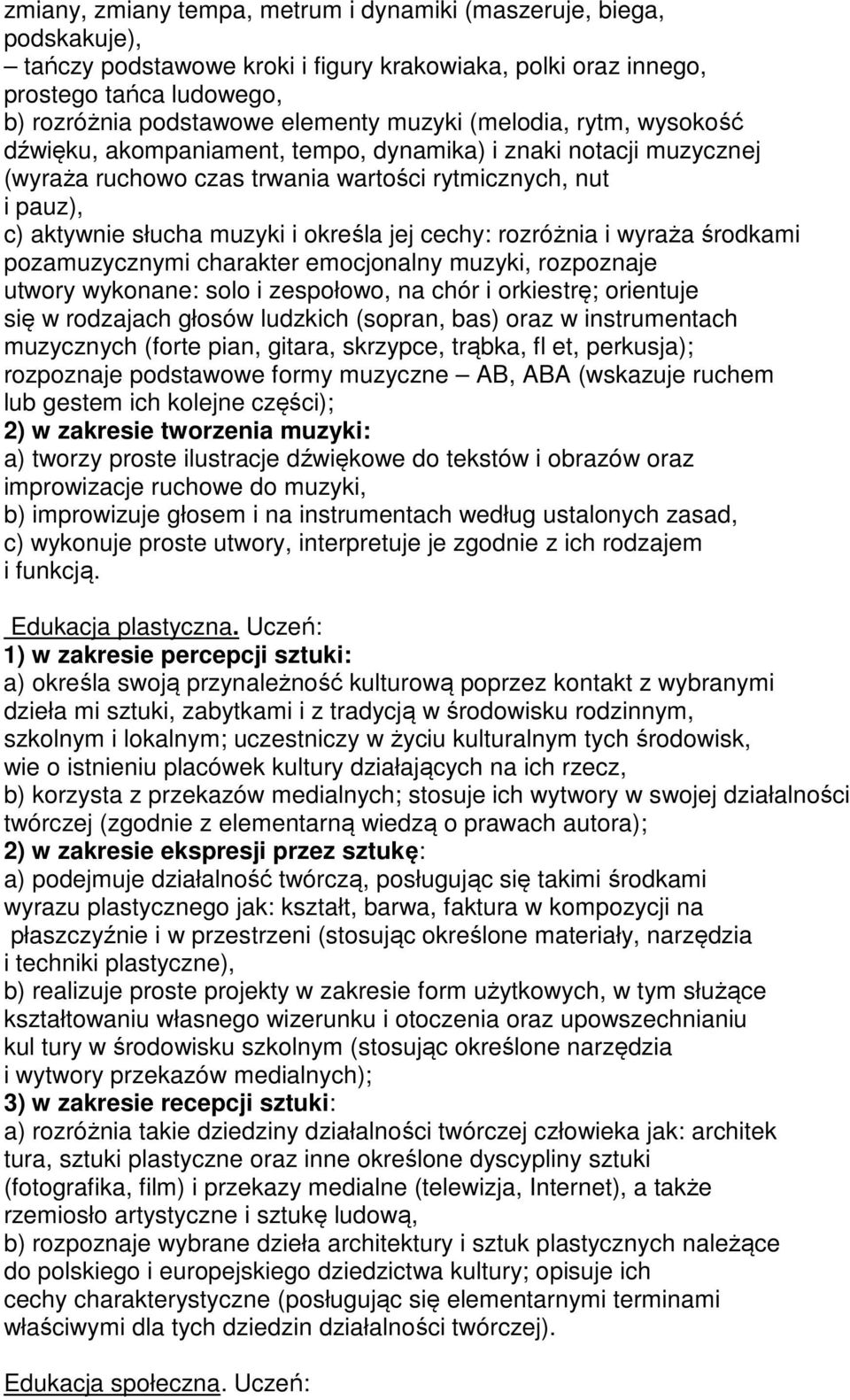 zmiany, zmiany tempa, metrum i dynamiki (maszeruje, biega, podskakuje),
– tańczy podstawowe kroki i figury krakowiaka, polki oraz innego, prostego tańca ludowego,
b) rozróżnia podstawowe elementy muzyki (melodia, rytm, wysokość dźwięku, akompaniament, tempo, dynamika) i znaki notacji muzycznej (wyraża ruchowo czas trwania wartości rytmicznych, nut i pauz),
c) aktywnie słucha muzyki i określa jej cechy: rozróżnia i wyraża środkami pozamuzycznymi charakter emocjonalny muzyki, rozpoznaje utwory wykonane: solo i zespołowo, na chór i orkiestrę; orientuje się w rodzajach głosów ludzkich (sopran, bas) oraz w instrumentach muzycznych (forte pian, gitara, skrzypce, trąbka, fl et, perkusja); rozpoznaje podstawowe formy muzyczne – AB, ABA (wskazuje ruchem lub gestem ich kolejne części);
2) w zakresie tworzenia muzyki:
a) tworzy proste ilustracje dźwiękowe do tekstów i obrazów oraz improwizacje ruchowe do muzyki,
b) improwizuje głosem i na instrumentach według ustalonych zasad,
c) wykonuje proste utwory, interpretuje je zgodnie z ich rodzajem i funkcją.

Edukacja plastyczna. Uczeń:
1) w zakresie percepcji sztuki:
a) określa swoją przynależność kulturową poprzez kontakt z wybranymi dzieła mi sztuki, zabytkami i z tradycją w środowisku rodzinnym, szkolnym i lokalnym; uczestniczy w życiu kulturalnym tych środowisk, wie o istnieniu placówek kultury działających na ich rzecz,
b) korzysta z przekazów medialnych; stosuje ich wytwory w swojej działalności twórczej (zgodnie z elementarną wiedzą o prawach autora);
2) w zakresie ekspresji przez sztukę:
a) podejmuje działalność twórczą, posługując się takimi środkami wyrazu plastycznego jak: kształt, barwa, faktura w kompozycji na płaszczyźnie i w przestrzeni (stosując określone materiały, narzędzia i techniki plastyczne),
b) realizuje proste projekty w zakresie form użytkowych, w tym służące kształtowaniu własnego wizerunku i otoczenia oraz upowszechnianiu kul tury w środowisku szkolnym (stosując określone narzędzia i wytwory przekazów medialnych);
3) w zakresie recepcji sztuki:
a) rozróżnia takie dziedziny działalności twórczej człowieka jak: architek tura, sztuki plastyczne oraz inne określone dyscypliny sztuki (fotografika, film) i przekazy medialne (telewizja, Internet), a także rzemiosło artystyczne i sztukę ludową,
b) rozpoznaje wybrane dzieła architektury i sztuk plastycznych należące do polskiego i europejskiego dziedzictwa kultury; opisuje ich cechy charakterystyczne (posługując się elementarnymi terminami właściwymi dla tych dziedzin działalności twórczej).

Edukacja społeczna. Uczeń: